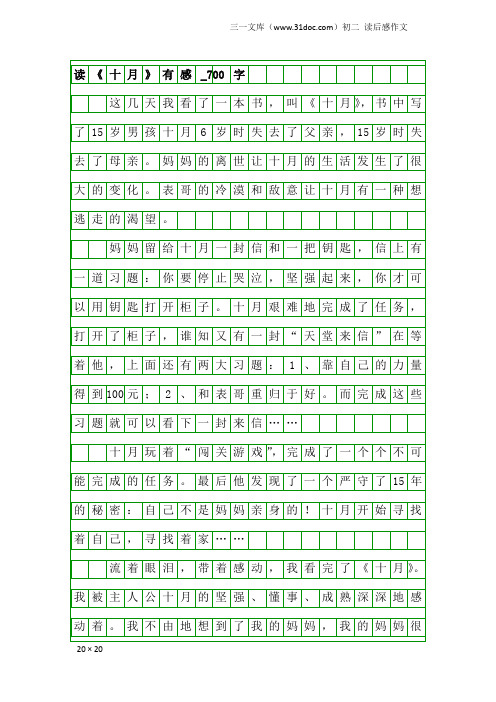 三一文库（www.31doc.com）初二 读后感作文

读《十月》有感_700字

这几天我看了一本书，叫《十月》，书中写了15岁男孩十月6岁时失去了父亲，15岁时失去了母亲。妈妈的离世让十月的生活发生了很大的变化。表哥的冷漠和敌意让十月有一种想逃走的渴望。

妈妈留给十月一封信和一把钥匙，信上有一道习题：你要停止哭泣，坚强起来，你才可以用钥匙打开柜子。十月艰难地完成了任务，打开了柜子，谁知又有一封“天堂来信”在等着他，上面还有两大习题：1、靠自己的力量得到100元；2、和表哥重归于好。而完成这些习题就可以看下一封来信……

十月玩着“闯关游戏”，完成了一个个不可能完成的任务。最后他发现了一个严守了15年的秘密：自己不是妈妈亲身的！十月开始寻找着自己，寻找着家……

流着眼泪，带着感动，我看完了《十月》。我被主人公十月的坚强、懂事、成熟深深地感动着。我不由地想到了我的妈妈，我的妈妈很

20×20